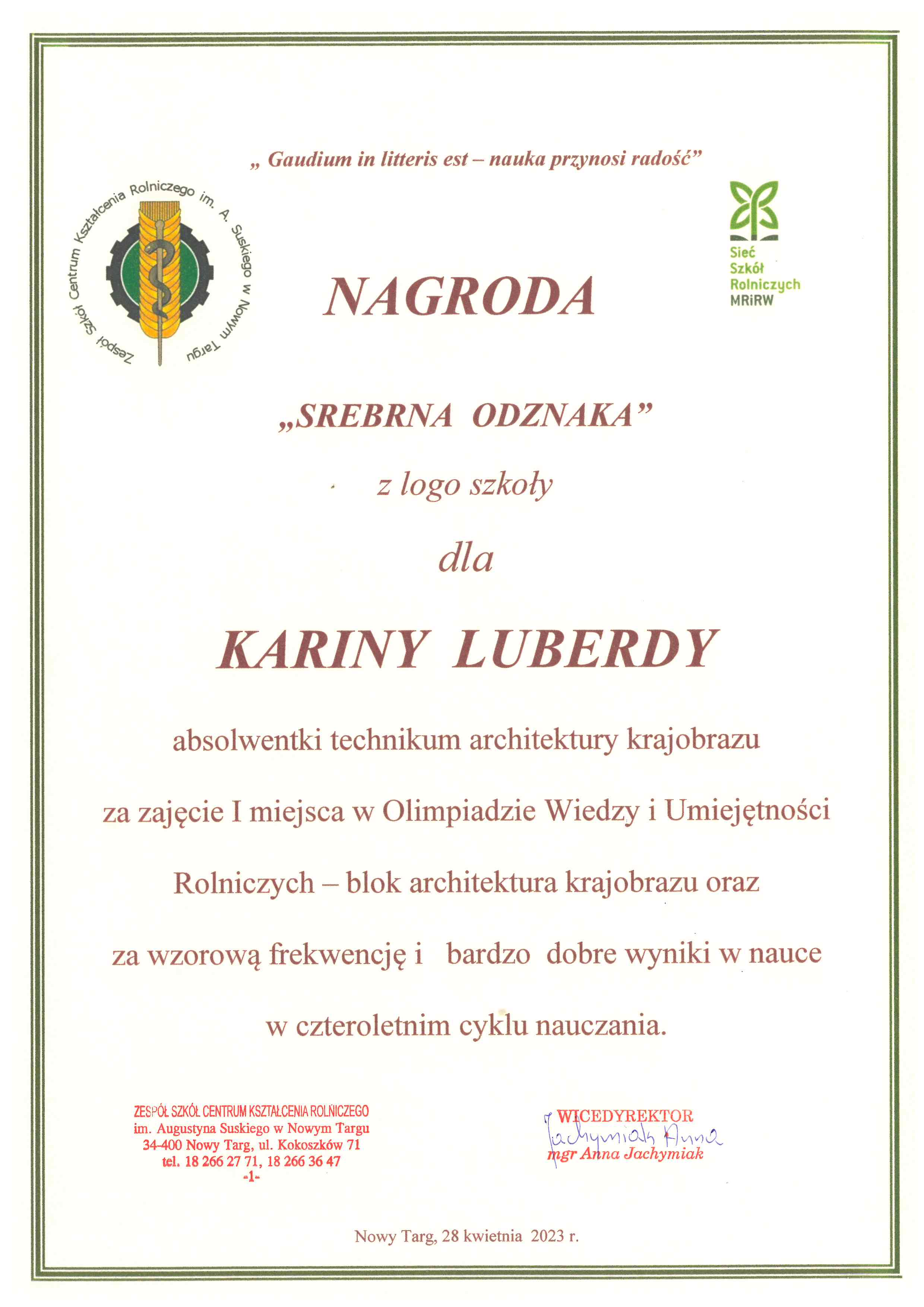 „ Gaudium in litteris est – nauka przynosi radość”

Zespół Szkół Centrum Kształcenia Rolniczego im. A. Suskiego w Nowym Targu

Sieć Szkół Rolniczych MRiRW

NAGRODA

„SREBRNA ODZNAKA”

z logo szkoły

dla

KARINY LUBERDY

absolwentki technikum architektury krajobrazu

za zajęcie I miejsca w Olimpiadzie Wiedzy i Umiejętności

Rolniczych – blok architektura krajobrazu oraz

za wzorową frekwencję i bardzo dobre wyniki w nauce

w czteroletnim cyklu nauczania.

ZESPÓŁ SZKÓŁ CENTRUM KSZTAŁCENIA ROLNICZEGO
im. Augustyna Suskiego w Nowym Targu
34-400 Nowy Targ, ul. Kokoszków 71
tel. 18 266 27 71, 18 266 36 47
-1-

WICEDYREKTOR
Jachymiak Anna
mgr Anna Jachymiak

Nowy Targ, 28 kwietnia 2023 r.